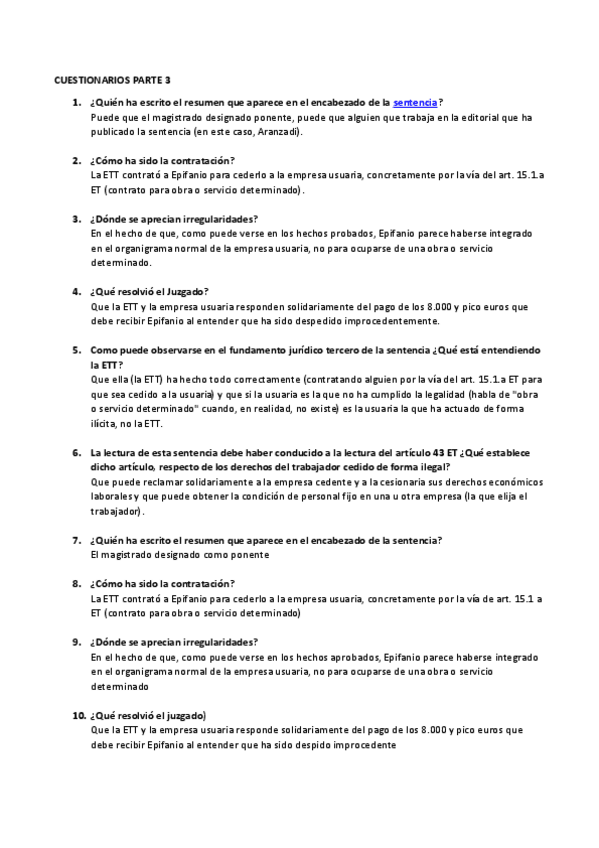 CUESTIONARIOS PARTE 3

1. ¿Quién ha escrito el resumen que aparece en el encabezado de la sentencia?
Puede que el magistrado designado ponente, puede que alguien que trabaja en la editorial que ha publicado la sentencia (en este caso, Aranzadi).

2. ¿Cómo ha sido la contratación?
La ETT contrató a Epifanio para cederlo a la empresa usuaria, concretamente por la vía del art. 15.1.a ET (contrato para obra o servicio determinado).

3. ¿Dónde se aprecian irregularidades?
En el hecho de que, como puede verse en los hechos probados, Epifanio parece haberse integrado en el organigrama normal de la empresa usuaria, no para ocuparse de una obra o servicio determinado.

4. ¿Qué resolvió el Juzgado?
Que la ETT y la empresa usuaria responden solidariamente del pago de los 8.000 y pico euros que debe recibir Epifanio al entender que ha sido despedido improcedentemente.

5. Como puede observarse en el fundamento jurídico tercero de la sentencia ¿Qué está entendiendo la ETT?
Que ella (la ETT) ha hecho todo correctamente (contratando alguien por la vía del art. 15.1.a ET para que sea cedido a la usuaria) y que si la usuaria es la que no ha cumplido la legalidad (habla de "obra o servicio determinado" cuando, en realidad, no existe) es la usuaria la que ha actuado de forma ilícita, no la ETT.

6. La lectura de esta sentencia debe haber conducido a la lectura del artículo 43 ET ¿Qué establece dicho artículo, respecto de los derechos del trabajador cedido de forma ilegal?
Que puede reclamar solidariamente a la empresa cedente y a la cesionaria sus derechos económicos laborales y que puede obtener la condición de personal fijo en una u otra empresa (la que elija el trabajador).

7. ¿Quién ha escrito el resumen que aparece en el encabezado de la sentencia?
El magistrado designado como ponente

8. ¿Cómo ha sido la contratación?
La ETT contrató a Epifanio para cederlo a la empresa usuaria, concretamente por la vía de art. 15.1 a ET (contrato para obra o servicio determinado)

9. ¿Dónde se aprecian irregularidades?
En el hecho de que, como puede verse en los hechos aprobados, Epifanio parece haberse integrado en el organigrama normal de la empresa usuaria, no para ocuparse de una obra o servicio determinado

10. ¿Qué resolvió el juzgado)
Que la ETT y la empresa usuaria responde solidariamente del pago de los 8.000 y pico euros que debe recibir Epifanio al entender que ha sido despido improcedente